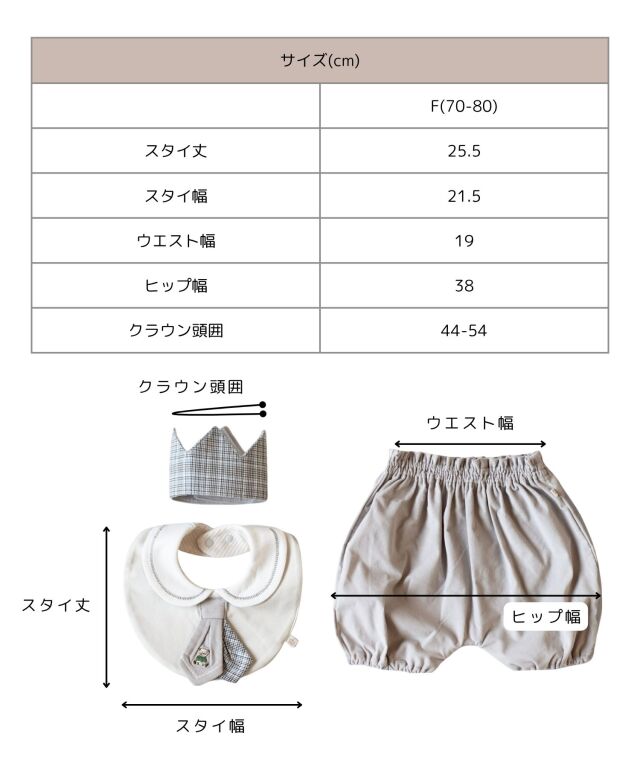 | サイズ(cm) | |
|---|---|
| | F(70-80) |
| スタイ丈 | 25.5 |
| スタイ幅 | 21.5 |
| ウエスト幅 | 19 |
| ヒップ幅 | 38 |
| クラウン頭囲 | 44-54 |

クラウン頭囲

ウエスト幅

スタイ丈

ヒップ幅

スタイ幅